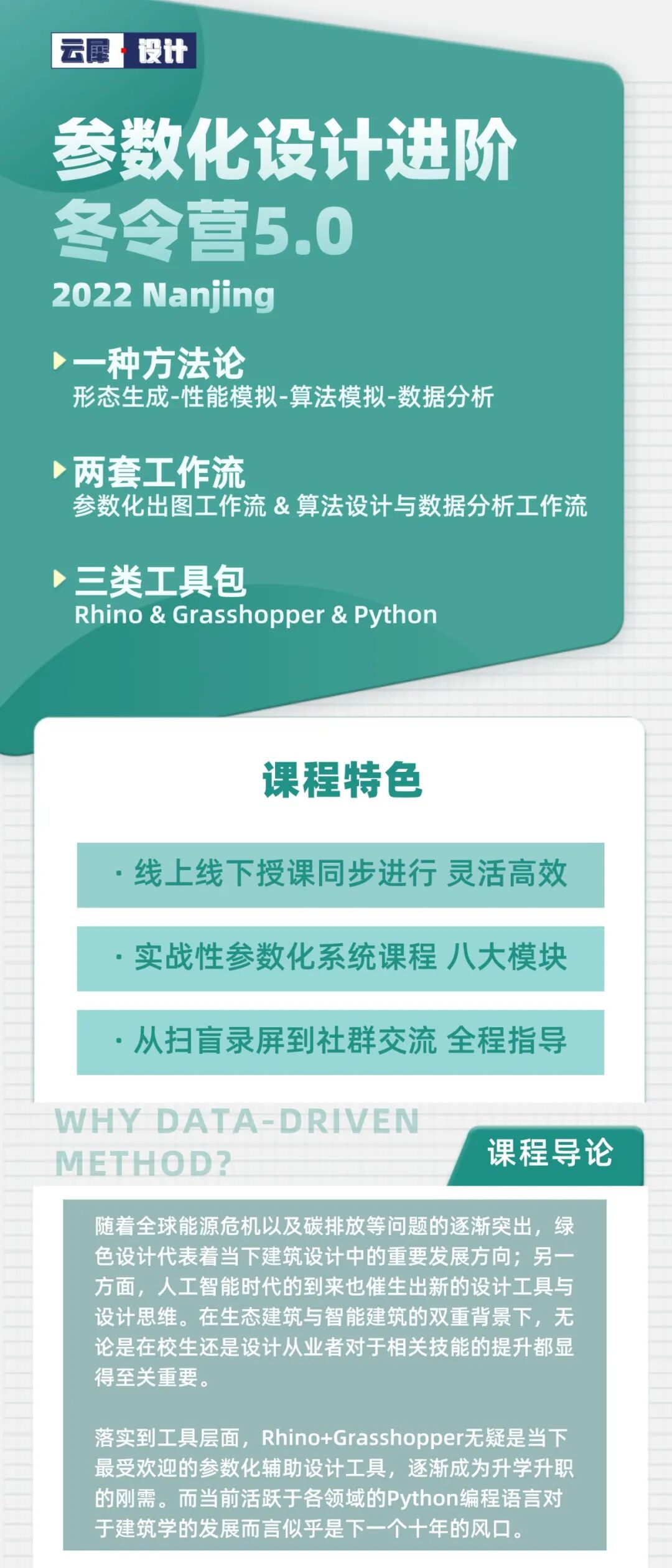 云犀·设计

参数化设计进阶
冬令营5.0
2022 Nanjing

一种方法论
形态生成-性能模拟-算法模拟-数据分析

两套工作流
参数化出图工作流 & 算法设计与数据分析工作流

三类工具包
Rhino & Grasshopper & Python

课程特色

· 线上线下授课同步进行 灵活高效

· 实战性参数化系统课程 八大模块

· 从扫盲录屏到社群交流 全程指导

WHY DATA-DRIVEN METHOD?

课程导论

随着全球能源危机以及碳排放等问题的逐渐突出，绿色设计代表着当下建筑设计中的重要发展方向；另一方面，人工智能时代的到来也催生出新的设计工具与设计思维。在生态建筑与智能建筑的双重背景下，无论是在校生还是设计从业者对于相关技能的提升都显得至关重要。

落实到工具层面，Rhino+Grasshopper无疑是当下最受欢迎的参数化辅助设计工具，逐渐成为升学升职的刚需。而当前活跃于各领域的Python编程语言对于建筑学的发展而言似乎是下一个十年的风口。